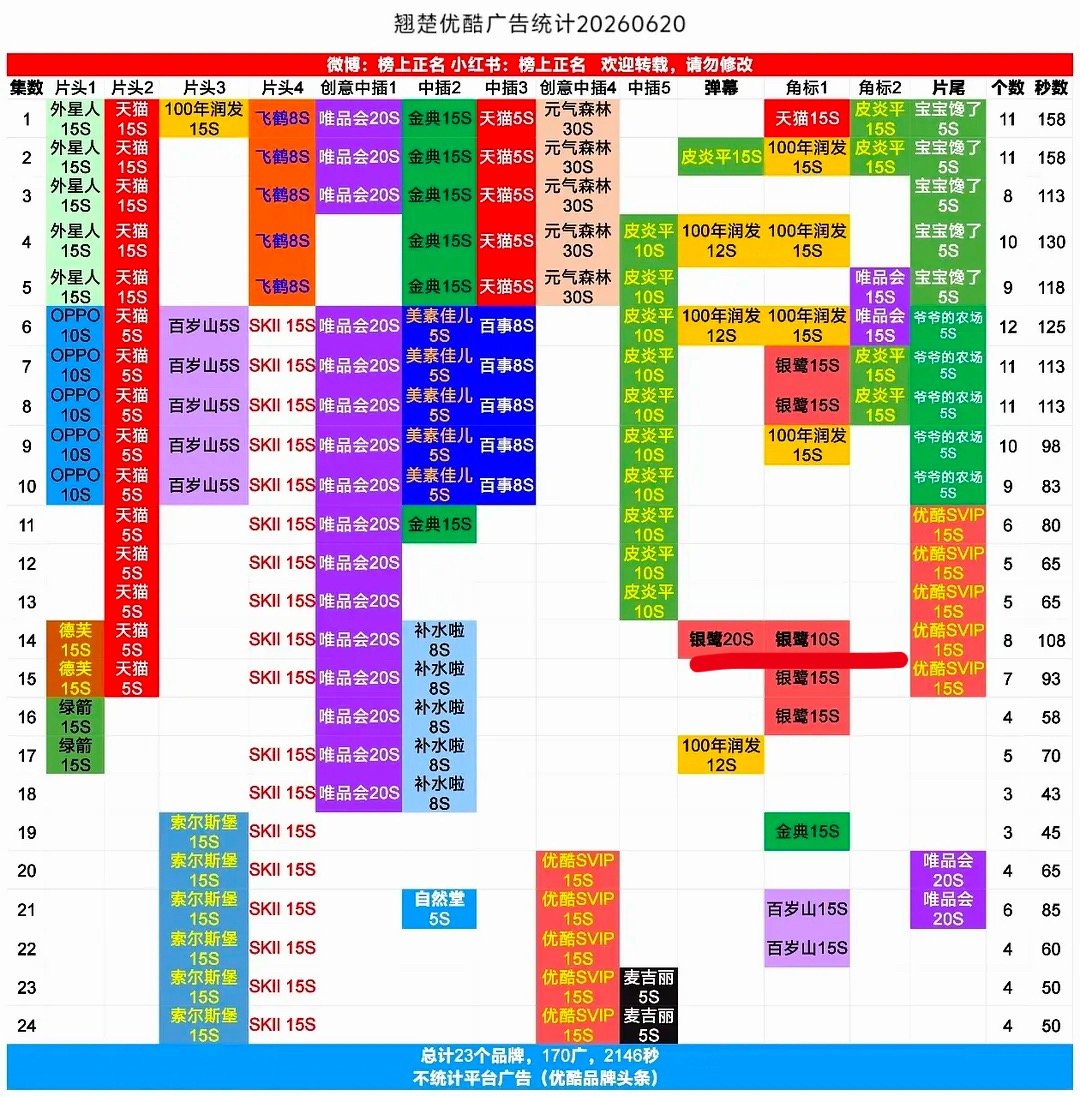 翘楚优酷广告统计20260620

微博：榜上正名 小红书：榜上正名 欢迎转载，请勿修改

| 集数 | 片头1 | 片头2 | 片头3 | 片头4 | 创意中插1 | 中插2 | 中插3 | 创意中插4 | 中插5 | 弹幕 | 角标1 | 角标2 | 片尾 | 个数 | 秒数 |
|---|---|---|---|---|---|---|---|---|---|---|---|---|---|---|---|
| 1 | 外星人15S | 天猫15S | 100年润发15S | 飞鹤8S | 唯品会20S | 金典15S | 天猫5S | 元气森林30S | | | 天猫15S | 皮炎平15S | 宝宝馋了5S | 11 | 158 |
| 2 | 外星人15S | 天猫15S | | 飞鹤8S | 唯品会20S | 金典15S | 天猫5S | 元气森林30S | | 皮炎平15S | 100年润发15S | 皮炎平15S | 宝宝馋了5S | 11 | 158 |
| 3 | 外星人15S | 天猫15S | | 飞鹤8S | 唯品会20S | 金典15S | 天猫5S | 元气森林30S | | | | | 宝宝馋了5S | 8 | 113 |
| 4 | 外星人15S | 天猫15S | | 飞鹤8S | | 金典15S | 天猫5S | 元气森林30S | 皮炎平10S | 100年润发12S | 100年润发15S | | 宝宝馋了5S | 10 | 130 |
| 5 | 外星人15S | 天猫15S | | 飞鹤8S | | 金典15S | 天猫5S | 元气森林30S | 皮炎平10S | | | 唯品会15S | 宝宝馋了5S | 9 | 118 |
| 6 | OPPO10S | 天猫5S | 百岁山5S | SKII 15S | 唯品会20S | 美素佳儿5S | 百事8S | | 皮炎平10S | 100年润发12S | 100年润发15S | 唯品会15S | 爷爷的农场5S | 12 | 125 |
| 7 | OPPO10S | 天猫5S | 百岁山5S | SKII 15S | 唯品会20S | 美素佳儿5S | 百事8S | | 皮炎平10S | | 银鹭15S | 皮炎平15S | 爷爷的农场5S | 11 | 113 |
| 8 | OPPO10S | 天猫5S | 百岁山5S | SKII 15S | 唯品会20S | 美素佳儿5S | 百事8S | | 皮炎平10S | | 银鹭15S | 皮炎平15S | 爷爷的农场5S | 11 | 113 |
| 9 | OPPO10S | 天猫5S | 百岁山5S | SKII 15S | 唯品会20S | 美素佳儿5S | 百事8S | | 皮炎平10S | | 100年润发15S | | 爷爷的农场5S | 10 | 98 |
| 10 | OPPO10S | 天猫5S | 百岁山5S | SKII 15S | 唯品会20S | 美素佳儿5S | 百事8S | | 皮炎平10S | | | | 爷爷的农场5S | 9 | 83 |
| 11 | | 天猫5S | | SKII 15S | 唯品会20S | 金典15S | | | 皮炎平10S | | | | 优酷SVIP15S | 6 | 80 |
| 12 | | 天猫5S | | SKII 15S | 唯品会20S | | | | 皮炎平10S | | | | 优酷SVIP15S | 5 | 65 |
| 13 | | 天猫5S | | SKII 15S | 唯品会20S | | | | 皮炎平10S | | | | 优酷SVIP15S | 5 | 65 |
| 14 | 德芙15S | 天猫5S | | SKII 15S | 唯品会20S | 补水啦8S | | | | 银鹭20S | 银鹭10S | | 优酷SVIP15S | 8 | 108 |
| 15 | 德芙15S | 天猫5S | | SKII 15S | 唯品会20S | 补水啦8S | | | | | 银鹭15S | | 优酷SVIP15S | 7 | 93 |
| 16 | 绿箭15S | | | | 唯品会20S | 补水啦8S | | | | | 银鹭15S | | | 4 | 58 |
| 17 | 绿箭15S | | | SKII 15S | 唯品会20S | 补水啦8S | | | | 100年润发12S | | | | 5 | 70 |
| 18 | | | | SKII 15S | 唯品会20S | 补水啦8S | | | | | | | | 3 | 43 |
| 19 | | | 索尔斯堡15S | SKII 15S | | | | | | | 金典15S | | | 3 | 45 |
| 20 | | | 索尔斯堡15S | SKII 15S | | | | 优酷SVIP15S | | | | | 唯品会20S | 4 | 65 |
| 21 | | | 索尔斯堡15S | SKII 15S | | 自然堂5S | | 优酷SVIP15S | | | 百岁山15S | | 唯品会20S | 6 | 85 |
| 22 | | | 索尔斯堡15S | SKII 15S | | | | 优酷SVIP15S | | | 百岁山15S | | | 4 | 60 |
| 23 | | | 索尔斯堡15S | SKII 15S | | | | 优酷SVIP15S | 麦吉丽5S | | | | | 4 | 50 |
| 24 | | | 索尔斯堡15S | SKII 15S | | | | 优酷SVIP15S | 麦吉丽5S | | | | | 4 | 50 |

总计23个品牌，170广，2146秒
不统计平台广告（优酷品牌头条）